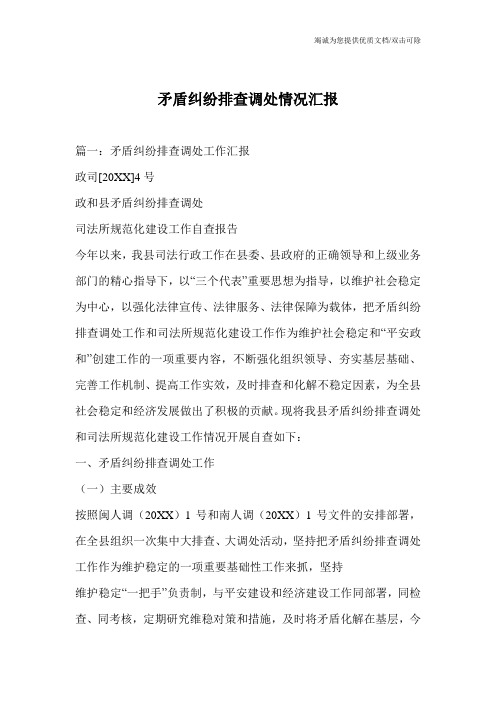 竭诚为您提供优质文档/双击可除

矛盾纠纷排查调处情况汇报

篇一：矛盾纠纷排查调处工作汇报

政司[20XX]4 号

政和县矛盾纠纷排查调处

司法所规范化建设工作自查报告

今年以来，我县司法行政工作在县委、县政府的正确领导和上级业务部门的精心指导下，以“三个代表”重要思想为指导，以维护社会稳定为中心，以强化法律宣传、法律服务、法律保障为载体，把矛盾纠纷排查调处工作和司法所规范化建设工作作为维护社会稳定和“平安政和”创建工作的一项重要内容，不断强化组织领导、夯实基层基础、完善工作机制、提高工作实效，及时排查和化解不稳定因素，为全县社会稳定和经济发展做出了积极的贡献。现将我县矛盾纠纷排查调处和司法所规范化建设工作情况开展自查如下：

一、矛盾纠纷排查调处工作

（一）主要成效

按照闽人调（20XX）1 号和南人调（20XX）1 号文件的安排部署，在全县组织一次集中大排查、大调处活动，坚持把矛盾纠纷排查调处工作作为维护稳定的一项重要基础性工作来抓，坚持

维护稳定“一把手”负责制，与平安建设和经济建设工作同部署，同检查、同考核，定期研究维稳对策和措施，及时将矛盾化解在基层，今